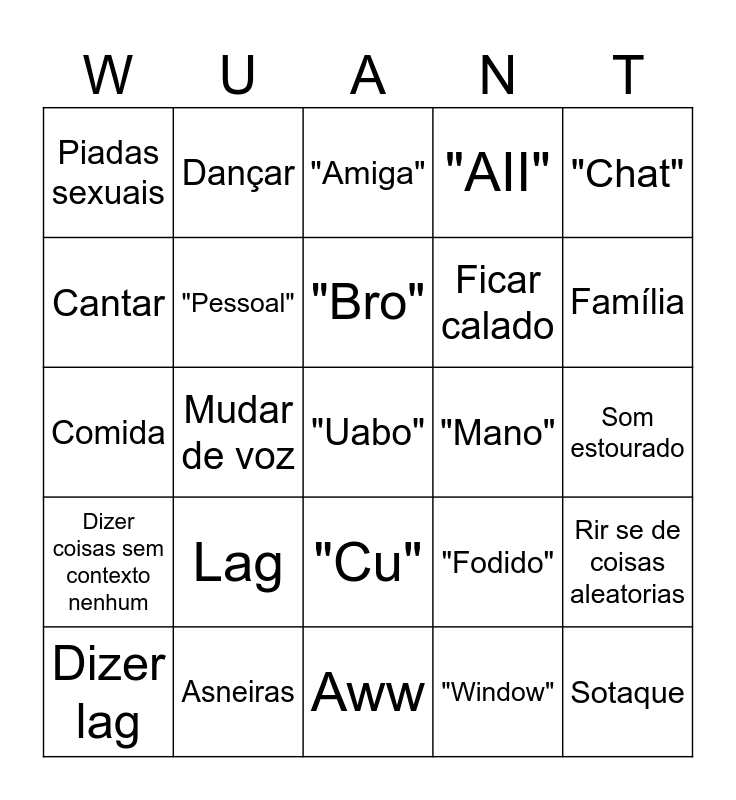 | W | U | A | N | T |
|---|---|---|---|---|
| Piadas sexuais | Dançar | "Amiga" | "All" | "Chat" |
| Cantar | "Pessoal" | "Bro" | Ficar calado | Família |
| Comida | Mudar de voz | "Uabo" | "Mano" | Som estourado |
| Dizer coisas sem contexto nenhum | Lag | "Cu" | "Fodido" | Rir se de coisas aleatorias |
| Dizer lag | Asneiras | Aww | "Window" | Sotaque |